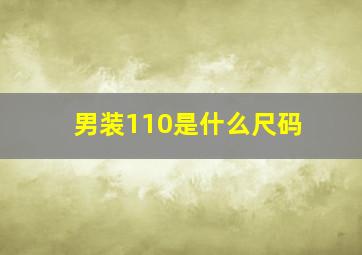 男装110是什么尺码